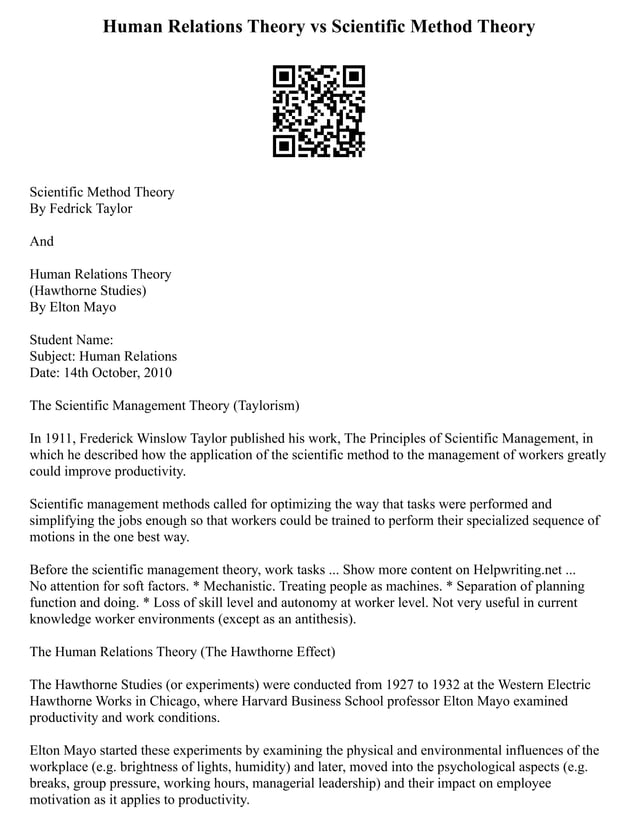 Human Relations Theory vs Scientific Method Theory

Scientific Method Theory
By Fedrick Taylor

And

Human Relations Theory
(Hawthorne Studies)
By Elton Mayo

Student Name:
Subject: Human Relations
Date: 14th October, 2010

The Scientific Management Theory (Taylorism)

In 1911, Frederick Winslow Taylor published his work, The Principles of Scientific Management, in which he described how the application of the scientific method to the management of workers greatly could improve productivity.

Scientific management methods called for optimizing the way that tasks were performed and simplifying the jobs enough so that workers could be trained to perform their specialized sequence of motions in the one best way.

Before the scientific management theory, work tasks ... Show more content on Helpwriting.net ...
No attention for soft factors. * Mechanistic. Treating people as machines. * Separation of planning function and doing. * Loss of skill level and autonomy at worker level. Not very useful in current knowledge worker environments (except as an antithesis).

The Human Relations Theory (The Hawthorne Effect)

The Hawthorne Studies (or experiments) were conducted from 1927 to 1932 at the Western Electric Hawthorne Works in Chicago, where Harvard Business School professor Elton Mayo examined productivity and work conditions.

Elton Mayo started these experiments by examining the physical and environmental influences of the workplace (e.g. brightness of lights, humidity) and later, moved into the psychological aspects (e.g. breaks, group pressure, working hours, managerial leadership) and their impact on employee motivation as it applies to productivity.